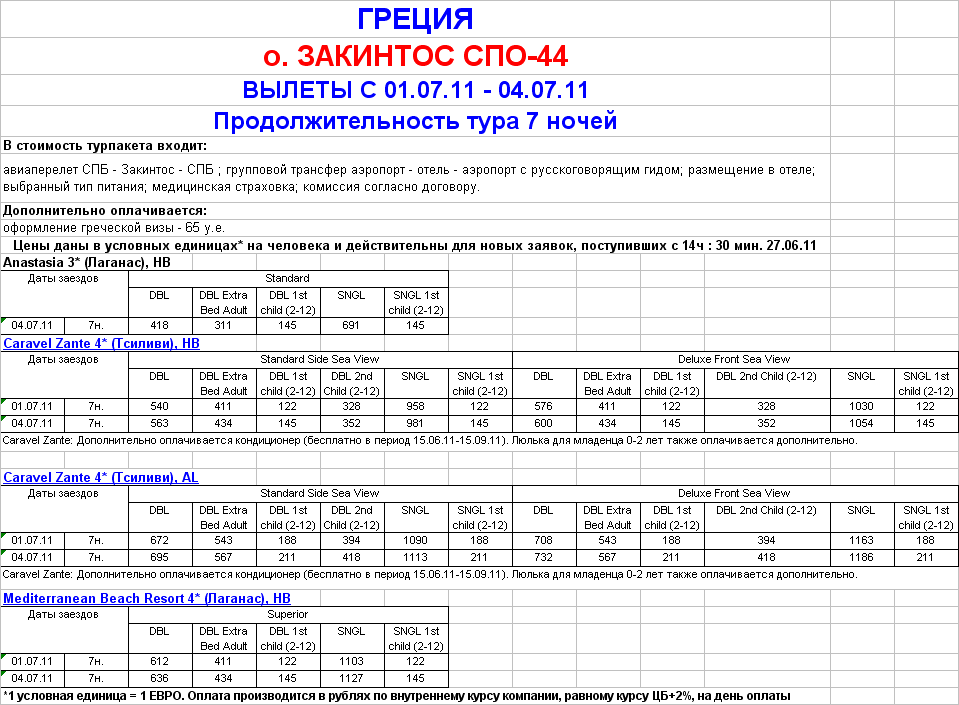 ГРЕЦИЯ

о. ЗАКИНТОС СПО-44

ВЫЛЕТЫ С 01.07.11 - 04.07.11

Продолжительность тура 7 ночей

В стоимость турпакета входит:

авиаперелет СПБ - Закинтос - СПБ ; групповой трансфер аэропорт - отель - аэропорт с русскоговорящим гидом; размещение в отеле; выбранный тип питания; медицинская страховка; комиссия согласно договору.

Дополнительно оплачивается:

оформление греческой визы - 65 у.е.

Цены даны в условных единицах* на человека и действительны для новых заявок, поступивших с 14ч : 30 мин. 27.06.11

Anastasia 3* (Лаганас), HB

| Даты заездов | | Standard | | | | |
|---|---|---|---|---|---|---|
| | | DBL | DBL Extra Bed Adult | DBL 1st child (2-12) | SNGL | SNGL 1st child (2-12) |
| 04.07.11 | 7н. | 418 | 311 | 145 | 691 | 145 |

Caravel Zante 4* (Тсиливи), HB

| Даты заездов | | Standard Side Sea View | | | | | | Deluxe Front Sea View | | | | | |
|---|---|---|---|---|---|---|---|---|---|---|---|---|---|
| | | DBL | DBL Extra Bed Adult | DBL 1st child (2-12) | DBL 2nd Child (2-12) | SNGL | SNGL 1st child (2-12) | DBL | DBL Extra Bed Adult | DBL 1st child (2-12) | DBL 2nd Child (2-12) | SNGL | SNGL 1st child (2-12) |
| 01.07.11 | 7н. | 540 | 411 | 122 | 328 | 958 | 122 | 576 | 411 | 122 | 328 | 1030 | 122 |
| 04.07.11 | 7н. | 563 | 434 | 145 | 352 | 981 | 145 | 600 | 434 | 145 | 352 | 1054 | 145 |

Caravel Zante: Дополнительно оплачивается кондиционер (бесплатно в период 15.06.11-15.09.11). Люлька для младенца 0-2 лет также оплачивается дополнительно.

Caravel Zante 4* (Тсиливи), AL

| Даты заездов | | Standard Side Sea View | | | | | | Deluxe Front Sea View | | | | | |
|---|---|---|---|---|---|---|---|---|---|---|---|---|---|
| | | DBL | DBL Extra Bed Adult | DBL 1st child (2-12) | DBL 2nd Child (2-12) | SNGL | SNGL 1st child (2-12) | DBL | DBL Extra Bed Adult | DBL 1st child (2-12) | DBL 2nd Child (2-12) | SNGL | SNGL 1st child (2-12) |
| 01.07.11 | 7н. | 672 | 543 | 188 | 394 | 1090 | 188 | 708 | 543 | 188 | 394 | 1163 | 188 |
| 04.07.11 | 7н. | 695 | 567 | 211 | 418 | 1113 | 211 | 732 | 567 | 211 | 418 | 1186 | 211 |

Caravel Zante: Дополнительно оплачивается кондиционер (бесплатно в период 15.06.11-15.09.11). Люлька для младенца 0-2 лет также оплачивается дополнительно.

Mediterranean Beach Resort 4* (Лаганас), HB

| Даты заездов | | Superior | | | | |
|---|---|---|---|---|---|---|
| | | DBL | DBL Extra Bed Adult | DBL 1st child (2-12) | SNGL | SNGL 1st child (2-12) |
| 01.07.11 | 7н. | 612 | 411 | 122 | 1103 | 122 |
| 04.07.11 | 7н. | 636 | 434 | 145 | 1127 | 145 |

*1 условная единица = 1 ЕВРО. Оплата производится в рублях по внутреннему курсу компании, равному курсу ЦБ+2%, на день оплаты